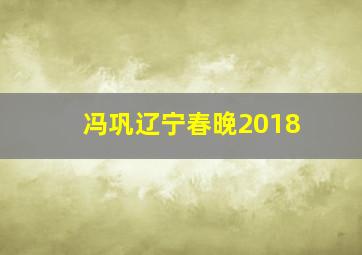 冯巩辽宁春晚2018